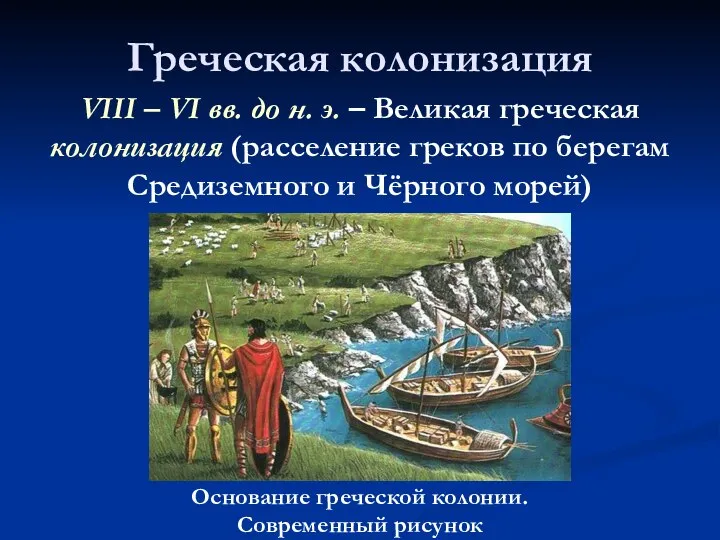 Греческая колонизация

VIII – VI вв. до н. э. – Великая греческая колонизация (расселение греков по берегам Средиземного и Чёрного морей)

Основание греческой колонии.
Современный рисунок